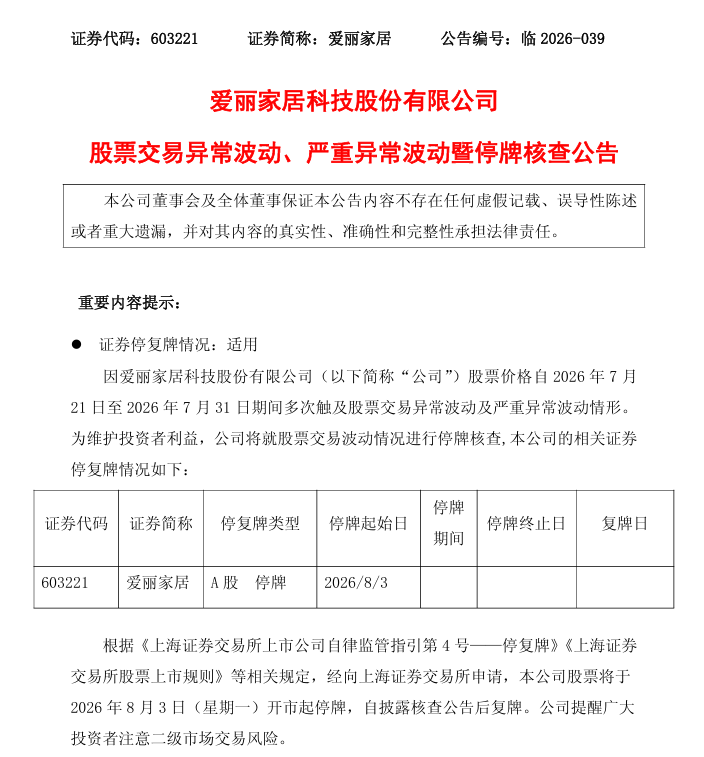 证券代码：603221　　证券简称：爱丽家居　　公告编号：临 2026-039

爱丽家居科技股份有限公司

股票交易异常波动、严重异常波动暨停牌核查公告

本公司董事会及全体董事保证本公告内容不存在任何虚假记载、误导性陈述或者重大遗漏，并对其内容的真实性、准确性和完整性承担法律责任。

重要内容提示：

● 证券停复牌情况：适用

因爱丽家居科技股份有限公司（以下简称“公司”）股票价格自 2026 年 7 月 21 日至 2026 年 7 月 31 日期间多次触及股票交易异常波动及严重异常波动情形。为维护投资者利益，公司将就股票交易波动情况进行停牌核查,本公司的相关证券停复牌情况如下：

| 证券代码 | 证券简称 | 停复牌类型 | 停牌起始日 | 停牌期间 | 停牌终止日 | 复牌日 |
|---|---|---|---|---|---|---|
| 603221 | 爱丽家居 | A 股　停牌 | 2026/8/3 | | | |

根据《上海证券交易所上市公司自律监管指引第 4 号——停复牌》《上海证券交易所股票上市规则》等相关规定，经向上海证券交易所申请，本公司股票将于 2026 年 8 月 3 日（星期一）开市起停牌，自披露核查公告后复牌。公司提醒广大投资者注意二级市场交易风险。